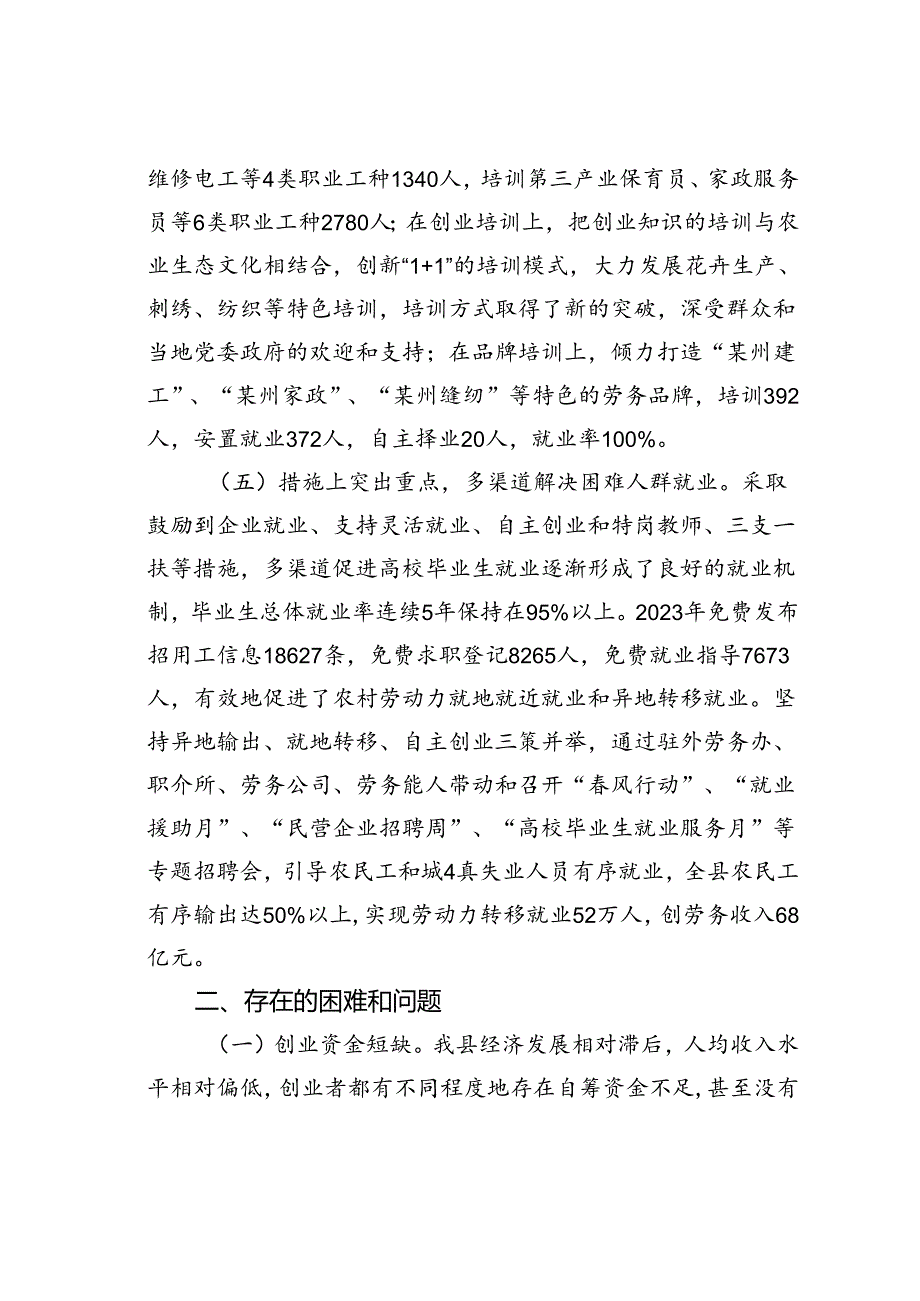 维修电工等4类职业工种1340人，培训第三产业保育员、家政服务员等6类职业工种2780人；在创业培训上，把创业知识的培训与农业生态文化相结合，创新“1+1”的培训模式，大力发展花卉生产、刺绣、纺织等特色培训，培训方式取得了新的突破，深受群众和当地党委政府的欢迎和支持；在品牌培训上，倾力打造“某州建工”、“某州家政”、“某州缝纫”等特色的劳务品牌，培训392人，安置就业372人，自主择业20人，就业率100%。

（五）措施上突出重点，多渠道解决困难人群就业。采取鼓励到企业就业、支持灵活就业、自主创业和特岗教师、三支一扶等措施，多渠道促进高校毕业生就业逐渐形成了良好的就业机制，毕业生总体就业率连续5年保持在95%以上。2023年免费发布招用工信息18627条，免费求职登记8265人，免费就业指导7673人，有效地促进了农村劳动力就地就近就业和异地转移就业。坚持异地输出、就地转移、自主创业三策并举，通过驻外劳务办、职介所、劳务公司、劳务能人带动和召开“春风行动”、“就业援助月”、“民营企业招聘周”、“高校毕业生就业服务月”等专题招聘会，引导农民工和城4真失业人员有序就业，全县农民工有序输出达50%以上，实现劳动力转移就业52万人，创劳务收入68亿元。

二、存在的困难和问题

（一）创业资金短缺。我县经济发展相对滞后，人均收入水平相对偏低，创业者都有不同程度地存在自筹资金不足，甚至没有